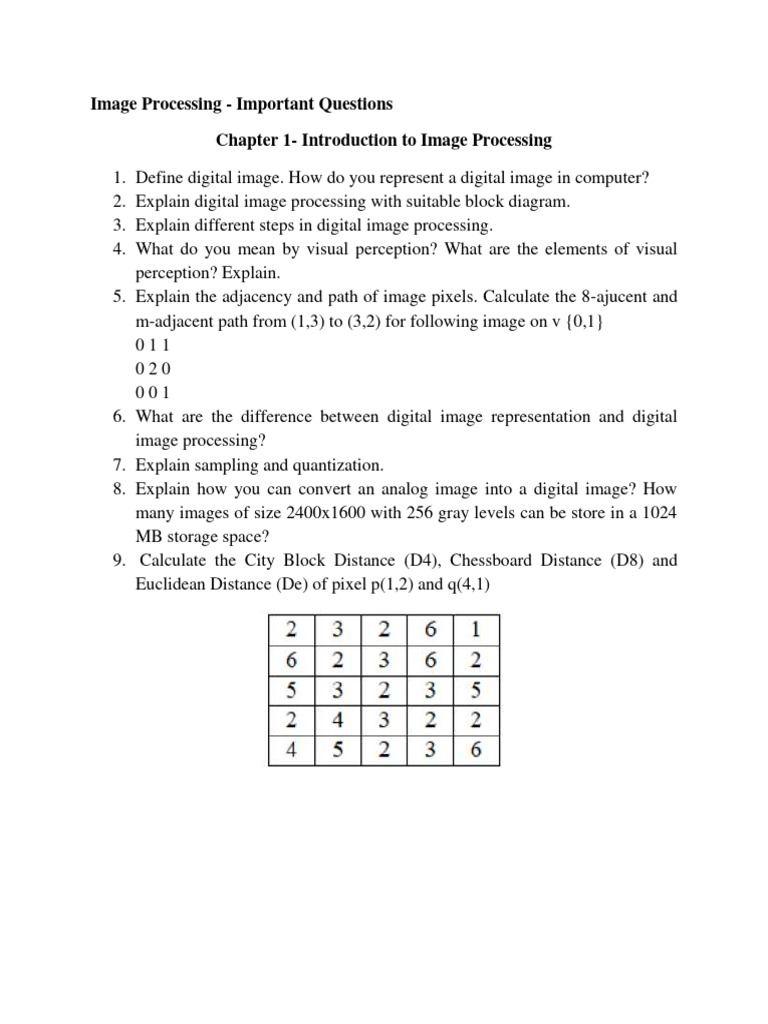 Image Processing - Important Questions

Chapter 1- Introduction to Image Processing

1. Define digital image. How do you represent a digital image in computer?
2. Explain digital image processing with suitable block diagram.
3. Explain different steps in digital image processing.
4. What do you mean by visual perception? What are the elements of visual perception? Explain.
5. Explain the adjacency and path of image pixels. Calculate the 8-ajucent and m-adjacent path from (1,3) to (3,2) for following image on v {0,1}
0 1 1
0 2 0
0 0 1
6. What are the difference between digital image representation and digital image processing?
7. Explain sampling and quantization.
8. Explain how you can convert an analog image into a digital image? How many images of size 2400x1600 with 256 gray levels can be store in a 1024 MB storage space?
9. Calculate the City Block Distance (D4), Chessboard Distance (D8) and Euclidean Distance (De) of pixel p(1,2) and q(4,1)

| 2 | 3 | 2 | 6 | 1 |
|---|---|---|---|---|
| 6 | 2 | 3 | 6 | 2 |
| 5 | 3 | 2 | 3 | 5 |
| 2 | 4 | 3 | 2 | 2 |
| 4 | 5 | 2 | 3 | 6 |